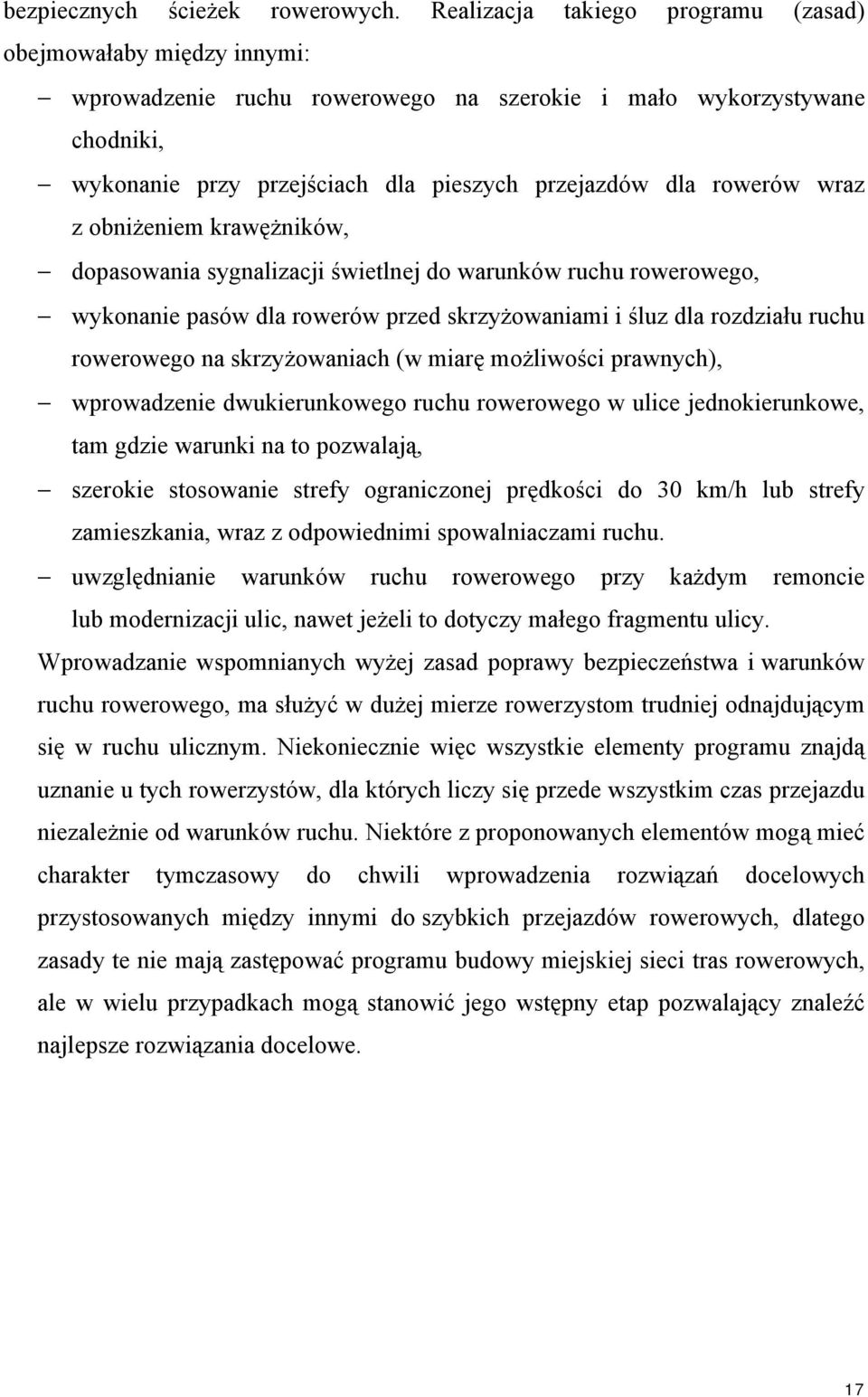 bezpiecznych ścieżek rowerowych. Realizacja takiego programu (zasad) obejmowałaby między innymi:

– wprowadzenie ruchu rowerowego na szerokie i mało wykorzystywane chodniki,

– wykonanie przy przejściach dla pieszych przejazdów dla rowerów wraz z obniżeniem krawężników,

– dopasowania sygnalizacji świetlnej do warunków ruchu rowerowego,

– wykonanie pasów dla rowerów przed skrzyżowaniami i śluz dla rozdziału ruchu rowerowego na skrzyżowaniach (w miarę możliwości prawnych),

– wprowadzenie dwukierunkowego ruchu rowerowego w ulice jednokierunkowe, tam gdzie warunki na to pozwalają,

– szerokie stosowanie strefy ograniczonej prędkości do 30 km/h lub strefy zamieszkania, wraz z odpowiednimi spowalniaczami ruchu.

– uwzględnianie warunków ruchu rowerowego przy każdym remoncie lub modernizacji ulic, nawet jeżeli to dotyczy małego fragmentu ulicy.

Wprowadzanie wspomnianych wyżej zasad poprawy bezpieczeństwa i warunków ruchu rowerowego, ma służyć w dużej mierze rowerzystom trudniej odnajdującym się w ruchu ulicznym. Niekoniecznie więc wszystkie elementy programu znajdą uznanie u tych rowerzystów, dla których liczy się przede wszystkim czas przejazdu niezależnie od warunków ruchu. Niektóre z proponowanych elementów mogą mieć charakter tymczasowy do chwili wprowadzenia rozwiązań docelowych przystosowanych między innymi do szybkich przejazdów rowerowych, dlatego zasady te nie mają zastępować programu budowy miejskiej sieci tras rowerowych, ale w wielu przypadkach mogą stanowić jego wstępny etap pozwalający znaleźć najlepsze rozwiązania docelowe.

17